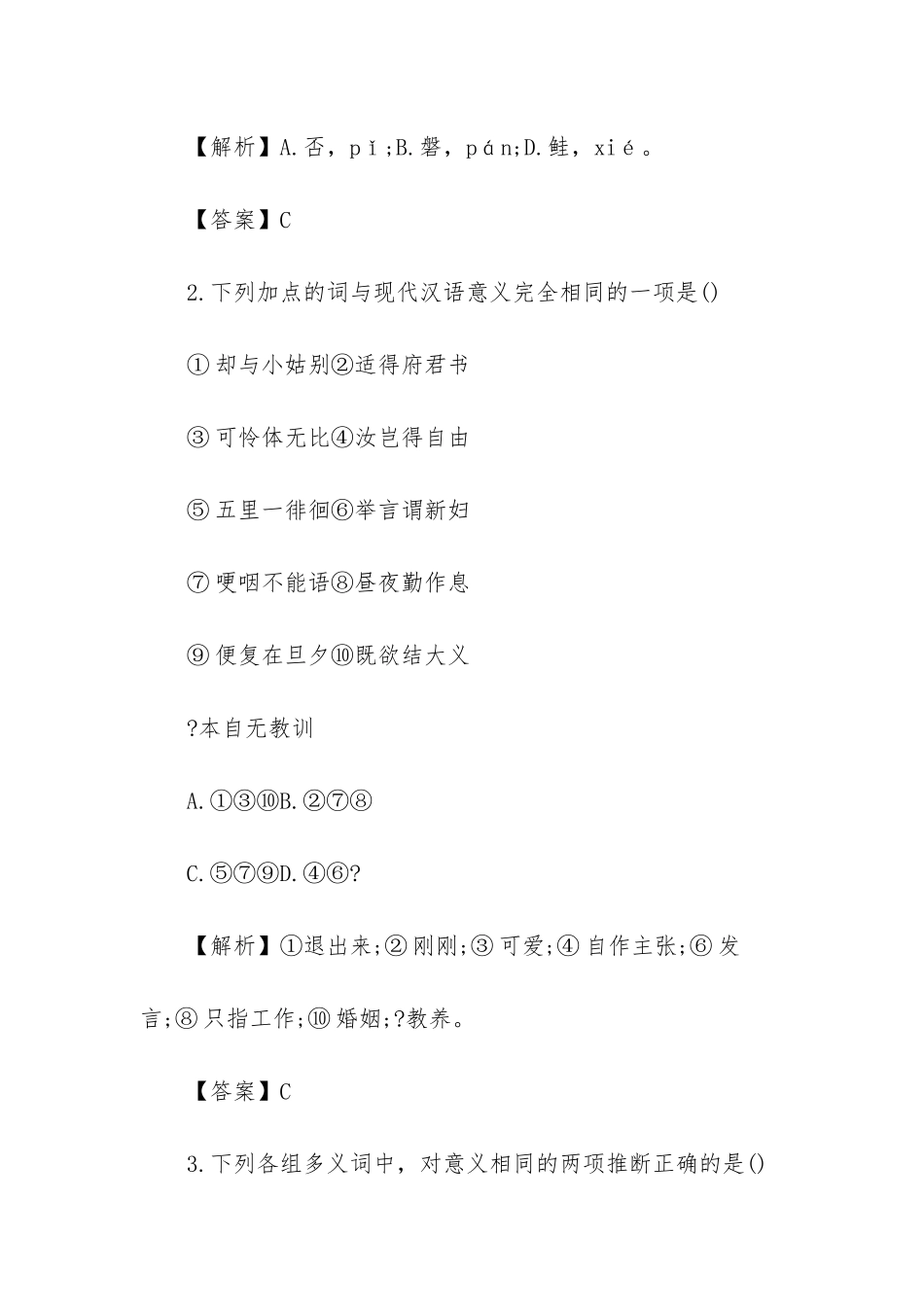 【解析】A.否，pǐ;B.磐，pán;D.鲑，xié。

【答案】C

2.下列加点的词与现代汉语意义完全相同的一项是()

①却与小姑别②适得府君书

③可怜体无比④汝岂得自由

⑤五里一徘徊⑥举言谓新妇

⑦哽咽不能语⑧昼夜勤作息

⑨便复在旦夕⑩既欲结大义

?本自无教训

A.①③⑩B.②⑦⑧

C.⑤⑦⑨D.④⑥?

【解析】①退出来;②刚刚;③可爱;④自作主张;⑥发言;⑧只指工作;⑩婚姻;?教养。

【答案】C

3.下列各组多义词中，对意义相同的两项推断正确的是()